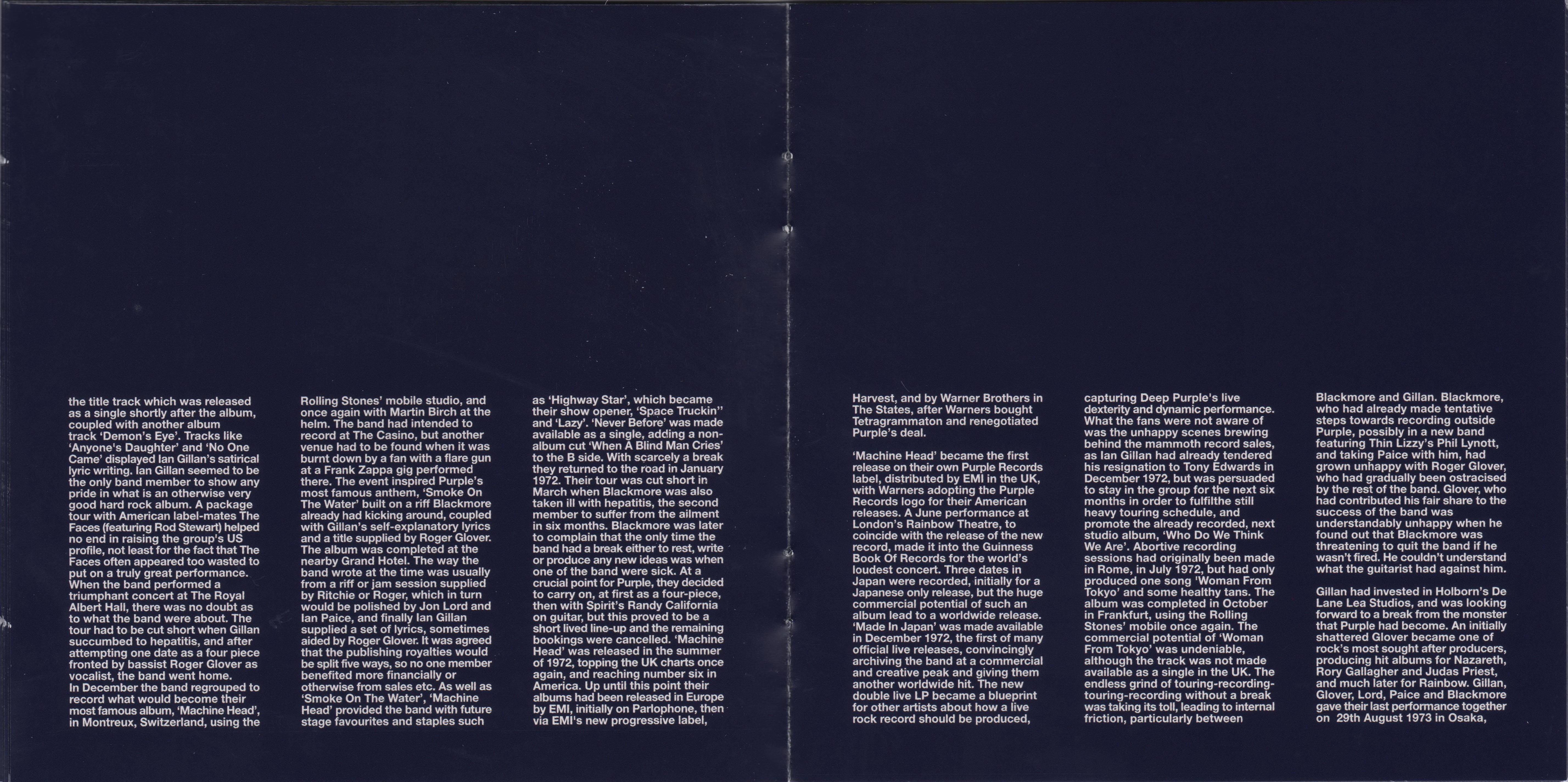 the title track which was released as a single shortly after the album, coupled with another album track 'Demon's Eye'. Tracks like 'Anyone's Daughter' and 'No One Came' displayed Ian Gillan's satirical lyric writing. Ian Gillan seemed to be the only band member to show any pride in what is an otherwise very good hard rock album. A package tour with American label-mates The Faces (featuring Rod Stewart) helped no end in raising the group's US profile, not least for the fact that The Faces often appeared too wasted to put on a truly great performance. When the band performed a triumphant concert at The Royal Albert Hall, there was no doubt as to what the band were about. The tour had to be cut short when Gillan succumbed to hepatitis, and after attempting one date as a four piece fronted by bassist Roger Glover as vocalist, the band went home.
In December the band regrouped to record what would become their most famous album, 'Machine Head', in Montreux, Switzerland, using the Rolling Stones' mobile studio, and once again with Martin Birch at the helm. The band had intended to record at The Casino, but another venue had to be found when it was burnt down by a fan with a flare gun at a Frank Zappa gig performed there. The event inspired Purple's most famous anthem, 'Smoke On The Water' built on a riff Blackmore already had kicking around, coupled with Gillan's self-explanatory lyrics and a title supplied by Roger Glover. The album was completed at the nearby Grand Hotel. The way the band wrote at the time was usually from a riff or jam session supplied by Ritchie or Roger, which in turn would be polished by Jon Lord and Ian Paice, and finally Ian Gillan supplied a set of lyrics, sometimes aided by Roger Glover. It was agreed that the publishing royalties would be split five ways, so no one member benefited more financially or otherwise from sales etc. As well as 'Smoke On The Water', 'Machine Head' provided the band with future stage favourites and staples such as 'Highway Star', which became their show opener, 'Space Truckin'' and 'Lazy'. 'Never Before' was made available as a single, adding a non-album cut 'When A Blind Man Cries' to the B side. With scarcely a break they returned to the road in January 1972. Their tour was cut short in March when Blackmore was also taken ill with hepatitis, the second member to suffer from the ailment in six months. Blackmore was later to complain that the only time the band had a break either to rest, write or produce any new ideas was when one of the band were sick. At a crucial point for Purple, they decided to carry on, at first as a four-piece, then with Spirit's Randy California on guitar, but this proved to be a short lived line-up and the remaining bookings were cancelled. 'Machine Head' was released in the summer of 1972, topping the UK charts once again, and reaching number six in America. Up until this point their albums had been released in Europe by EMI, initially on Parlophone, then via EMI's new progressive label, Harvest, and by Warner Brothers in The States, after Warners bought Tetragrammaton and renegotiated Purple's deal.

'Machine Head' became the first release on their own Purple Records label, distributed by EMI in the UK, with Warners adopting the Purple Records logo for their American releases. A June performance at London's Rainbow Theatre, to coincide with the release of the new record, made it into the Guinness Book Of Records for the world's loudest concert. Three dates in Japan were recorded, initially for a Japanese only release, but the huge commercial potential of such an album lead to a worldwide release. 'Made In Japan' was made available in December 1972, the first of many official live releases, convincingly archiving the band at a commercial and creative peak and giving them another worldwide hit. The new double live LP became a blueprint for other artists about how a live rock record should be produced, capturing Deep Purple's live dexterity and dynamic performance. What the fans were not aware of was the unhappy scenes brewing behind the mammoth record sales, as Ian Gillan had already tendered his resignation to Tony Edwards in December 1972, but was persuaded to stay in the group for the next six months in order to fulfilthe still heavy touring schedule, and promote the already recorded, next studio album, 'Who Do We Think We Are'. Abortive recording sessions had originally been made in Rome, in July 1972, but had only produced one song 'Woman From Tokyo' and some healthy tans. The album was completed in October in Frankfurt, using the Rolling Stones' mobile once again. The commercial potential of 'Woman From Tokyo' was undeniable, although the track was not made available as a single in the UK. The endless grind of touring-recording-touring-recording without a break was taking its toll, leading to internal friction, particularly between Blackmore and Gillan. Blackmore, who had already made tentative steps towards recording outside Purple, possibly in a new band featuring Thin Lizzy's Phil Lynott, and taking Paice with him, had grown unhappy with Roger Glover, who had gradually been ostracised by the rest of the band. Glover, who had contributed his fair share to the success of the band was understandably unhappy when he found out that Blackmore was threatening to quit the band if he wasn't fired. He couldn't understand what the guitarist had against him.

Gillan had invested in Holborn's De Lane Lea Studios, and was looking forward to a break from the monster that Purple had become. An initially shattered Glover became one of rock's most sought after producers, producing hit albums for Nazareth, Rory Gallagher and Judas Priest, and much later for Rainbow. Gillan, Glover, Lord, Paice and Blackmore gave their last performance together on 29th August 1973 in Osaka,